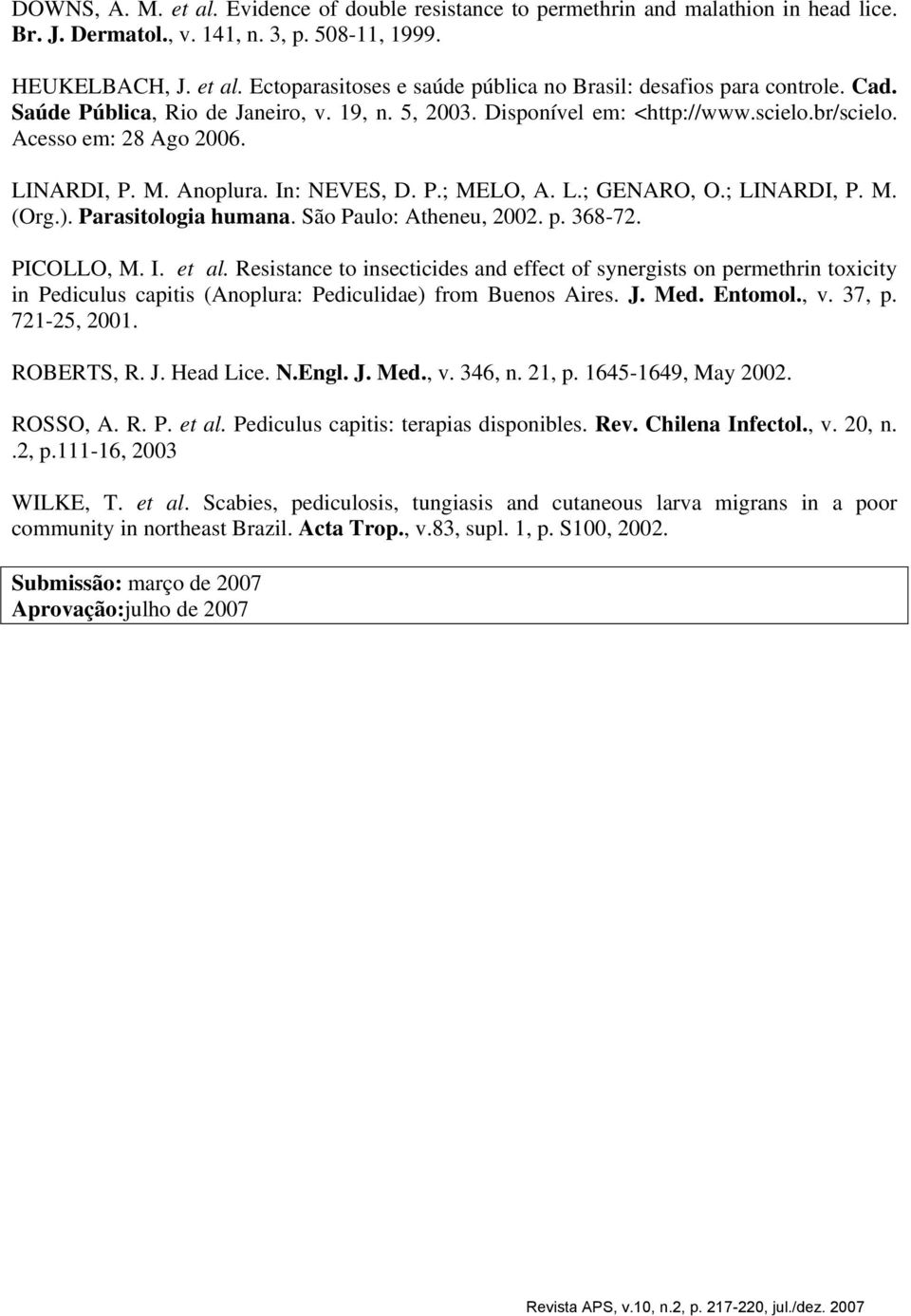 DOWNS, A. M. et al. Evidence of double resistance to permethrin and malathion in head lice. Br. J. Dermatol., v. 141, n. 3, p. 508-11, 1999.

HEUKELBACH, J. et al. Ectoparasitoses e saúde pública no Brasil: desafios para controle. Cad. Saúde Pública, Rio de Janeiro, v. 19, n. 5, 2003. Disponível em: <http://www.scielo.br/scielo. Acesso em: 28 Ago 2006.

LINARDI, P. M. Anoplura. In: NEVES, D. P.; MELO, A. L.; GENARO, O.; LINARDI, P. M. (Org.). Parasitologia humana. São Paulo: Atheneu, 2002. p. 368-72.

PICOLLO, M. I. et al. Resistance to insecticides and effect of synergists on permethrin toxicity in Pediculus capitis (Anoplura: Pediculidae) from Buenos Aires. J. Med. Entomol., v. 37, p. 721-25, 2001.

ROBERTS, R. J. Head Lice. N.Engl. J. Med., v. 346, n. 21, p. 1645-1649, May 2002.

ROSSO, A. R. P. et al. Pediculus capitis: terapias disponibles. Rev. Chilena Infectol., v. 20, n. .2, p.111-16, 2003

WILKE, T. et al. Scabies, pediculosis, tungiasis and cutaneous larva migrans in a poor community in northeast Brazil. Acta Trop., v.83, supl. 1, p. S100, 2002.

Submissão: março de 2007
Aprovação:julho de 2007

Revista APS, v.10, n.2, p. 217-220, jul./dez. 2007